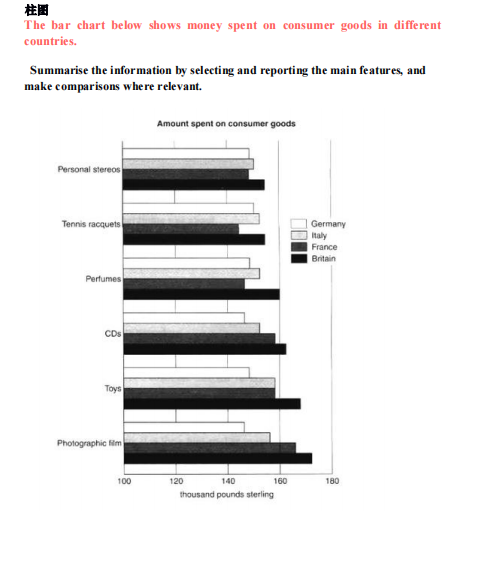 柱图

The bar chart below shows money spent on consumer goods in different countries.

Summarise the information by selecting and reporting the main features, and make comparisons where relevant.

Amount spent on consumer goods

Personal stereos

Tennis racquets

Perfumes

CDs

Toys

Photographic film

Germany
Italy
France
Britain

100 120 140 160 180

thousand pounds sterling